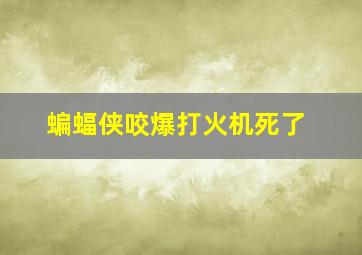 蝙蝠侠咬爆打火机死了